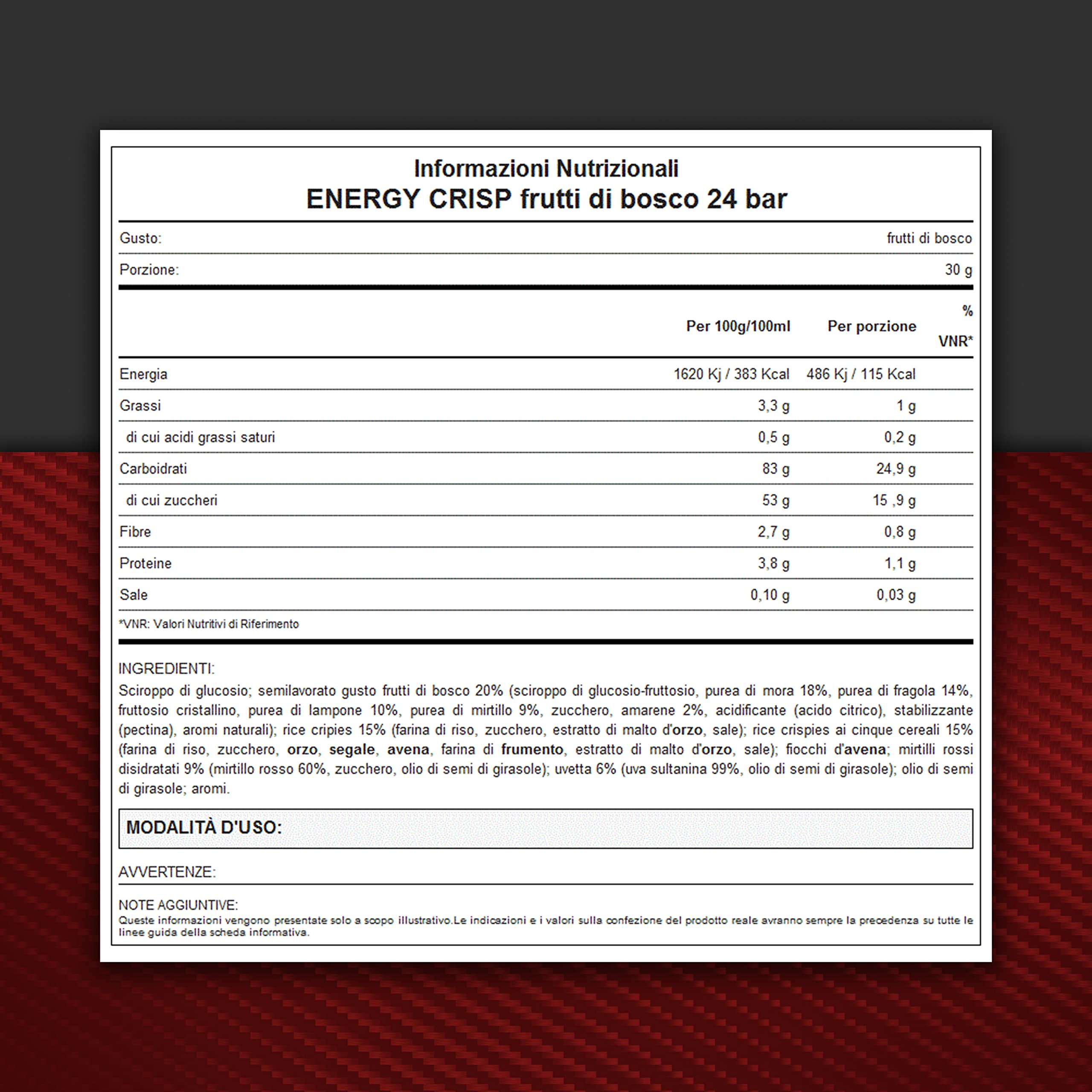 Informazioni Nutrizionali
ENERGY CRISP frutti di bosco 24 bar

Gusto: frutti di bosco

Porzione: 30 g

| | Per 100g/100ml | Per porzione | % VNR* |
|---|---|---|---|
| Energia | 1620 Kj / 383 Kcal | 486 Kj / 115 Kcal | |
| Grassi | 3,3 g | 1 g | |
| di cui acidi grassi saturi | 0,5 g | 0,2 g | |
| Carboidrati | 83 g | 24,9 g | |
| di cui zuccheri | 53 g | 15 ,9 g | |
| Fibre | 2,7 g | 0,8 g | |
| Proteine | 3,8 g | 1,1 g | |
| Sale | 0,10 g | 0,03 g | |

*VNR: Valori Nutritivi di Riferimento

INGREDIENTI:
Sciroppo di glucosio; semilavorato gusto frutti di bosco 20% (sciroppo di glucosio-fruttosio, purea di mora 18%, purea di fragola 14%, fruttosio cristallino, purea di lampone 10%, purea di mirtillo 9%, zucchero, amarene 2%, acidificante (acido citrico), stabilizzante (pectina), aromi naturali); rice cripies 15% (farina di riso, zucchero, estratto di malto d'orzo, sale); rice crispies ai cinque cereali 15% (farina di riso, zucchero, orzo, segale, avena, farina di frumento, estratto di malto d'orzo, sale); fiocchi d'avena; mirtilli rossi disidratati 9% (mirtillo rosso 60%, zucchero, olio di semi di girasole); uvetta 6% (uva sultanina 99%, olio di semi di girasole); olio di semi di girasole; aromi.

MODALITÀ D'USO:

AVVERTENZE:

NOTE AGGIUNTIVE:
Queste informazioni vengono presentate solo a scopo illustrativo.Le indicazioni e i valori sulla confezione del prodotto reale avranno sempre la precedenza su tutte le linee guida della scheda informativa.